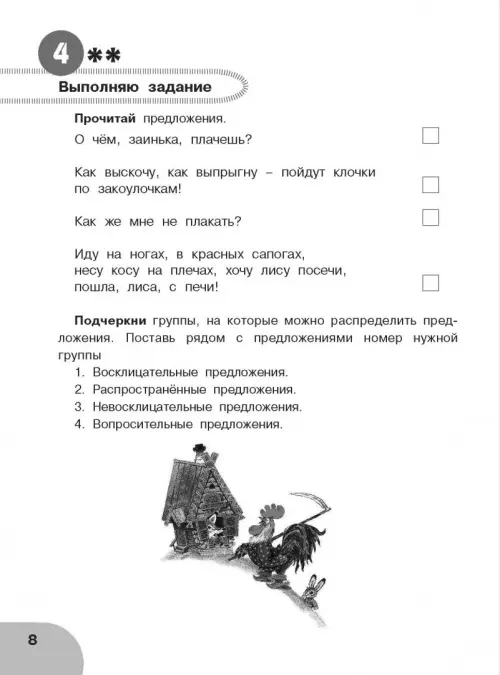 4 **

Выполняю задание

Прочитай предложения.

О чём, заинька, плачешь?

Как выскочу, как выпрыгну – пойдут клочки по закоулочкам!

Как же мне не плакать?

Иду на ногах, в красных сапогах, несу косу на плечах, хочу лису посечи, пошла, лиса, с печи!

Подчеркни группы, на которые можно распределить предложения. Поставь рядом с предложениями номер нужной группы

1. Восклицательные предложения.
2. Распространённые предложения.
3. Невосклицательные предложения.
4. Вопросительные предложения.

8